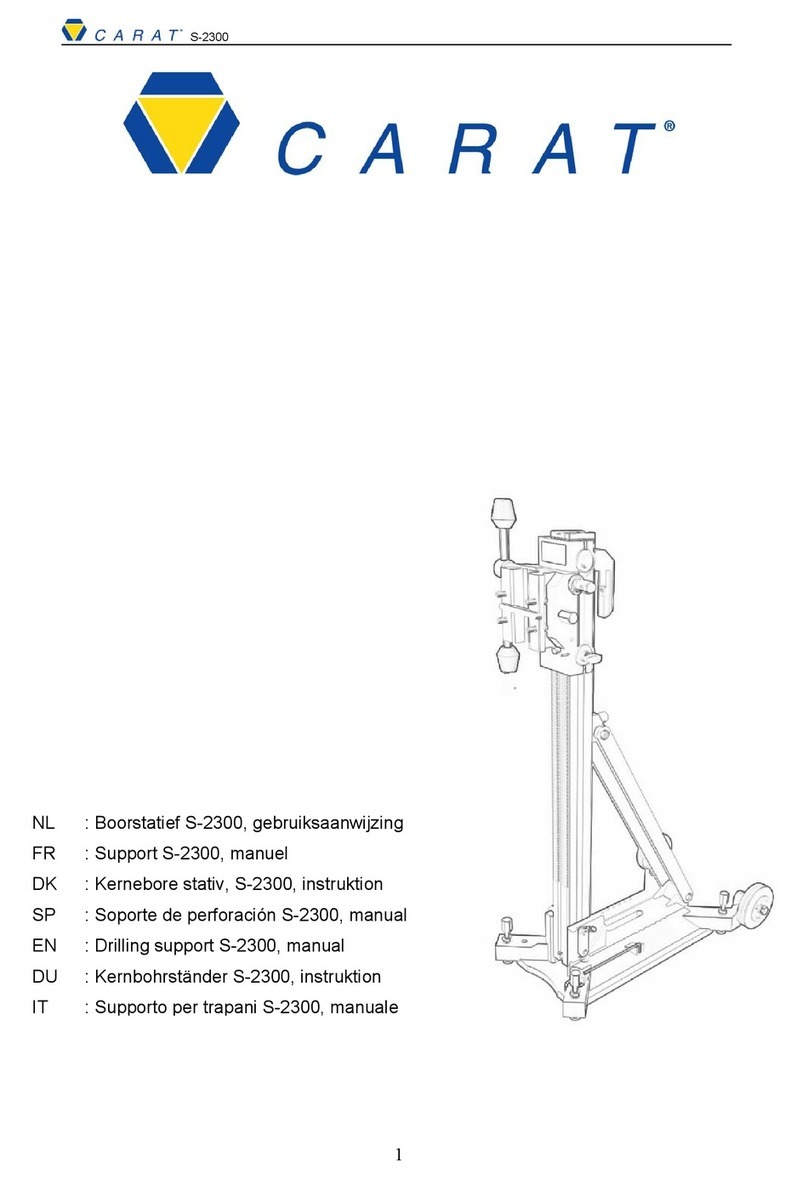 CARAT® S-2300

CARAT®

NL : Boorstatief S-2300, gebruiksaanwijzing
FR : Support S-2300, manuel
DK : Kernebore stativ, S-2300, instruktion
SP : Soporte de perforación S-2300, manual
EN : Drilling support S-2300, manual
DU : Kernbohrständer S-2300, instruktion
IT : Supporto per trapani S-2300, manuale

1